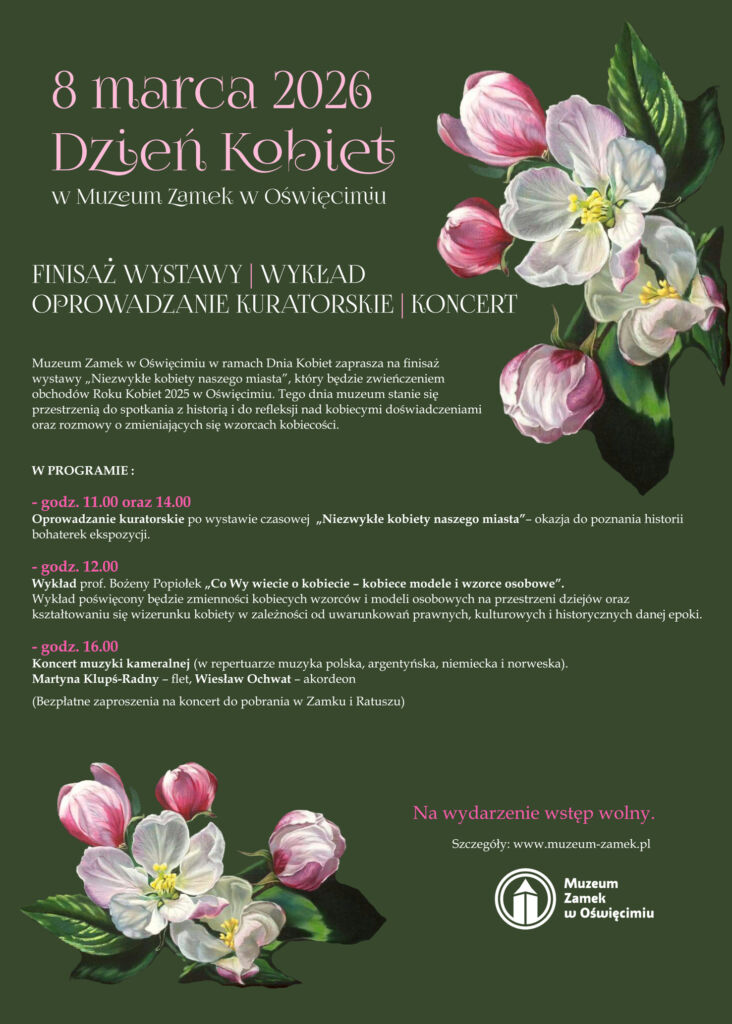 8 marca 2026
Dzień Kobiet
w Muzeum Zamek w Oświęcimiu

FINISAŻ WYSTAWY | WYKŁAD
OPROWADZANIE KURATORSKIE | KONCERT

Muzeum Zamek w Oświęcimiu w ramach Dnia Kobiet zaprasza na finisaż wystawy „Niezwykłe kobiety naszego miasta", który będzie zwieńczeniem obchodów Roku Kobiet 2025 w Oświęcimiu. Tego dnia muzeum stanie się przestrzenią do spotkania z historią i do refleksji nad kobiecymi doświadczeniami oraz rozmowy o zmieniających się wzorcach kobiecości.

W PROGRAMIE :

- godz. 11.00 oraz 14.00
Oprowadzanie kuratorskie po wystawie czasowej „Niezwykłe kobiety naszego miasta"– okazja do poznania historii bohaterek ekspozycji.

- godz. 12.00
Wykład prof. Bożeny Popiołek „Co Wy wiecie o kobiecie – kobiece modele i wzorce osobowe".
Wykład poświęcony będzie zmienności kobiecych wzorców i modeli osobowych na przestrzeni dziejów oraz kształtowaniu się wizerunku kobiety w zależności od uwarunkowań prawnych, kulturowych i historycznych danej epoki.

- godz. 16.00
Koncert muzyki kameralnej (w repertuarze muzyka polska, argentyńska, niemiecka i norweska).
Martyna Klupś-Radny – flet, Wiesław Ochwat – akordeon

(Bezpłatne zaproszenia na koncert do pobrania w Zamku i Ratuszu)

Na wydarzenie wstęp wolny.

Szczegóły: www.muzeum-zamek.pl

Muzeum
Zamek
w Oświęcimiu